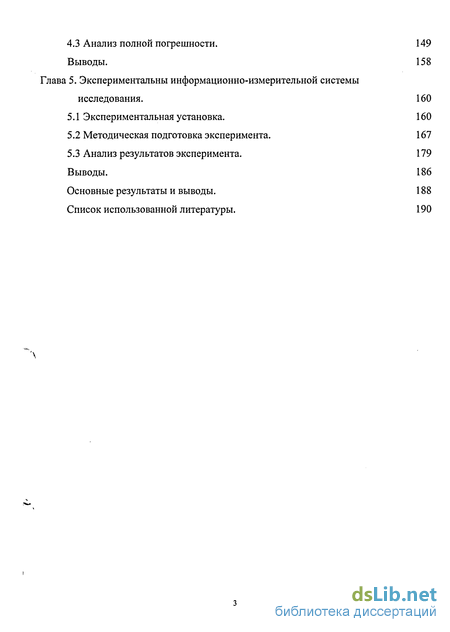 4.3 Анализ полной погрешности. 149

Выводы. 158

Глава 5. Экспериментальны информационно-измерительной системы исследования. 160

5.1 Экспериментальная установка. 160

5.2 Методическая подготовка эксперимента. 167

5.3 Анализ результатов эксперимента. 179

Выводы. 186

Основные результаты и выводы. 188

Список использованной литературы. 190

3

dsLib.net
библиотека диссертаций